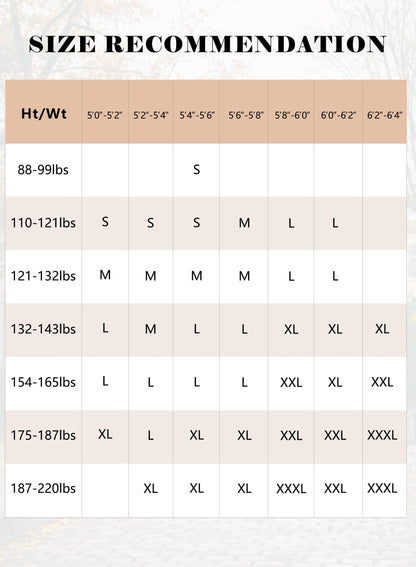 SIZE RECOMMENDATION

| Ht/Wt | 5'0"-5'2" | 5'2"-5'4" | 5'4"-5'6" | 5'6"-5'8" | 5'8"-6'0" | 6'0"-6'2" | 6'2"-6'4" |
|---|---|---|---|---|---|---|---|
| 88-99lbs | | | S | | | | |
| 110-121lbs | S | S | S | M | L | L | |
| 121-132lbs | M | M | M | M | L | L | |
| 132-143lbs | L | M | L | L | XL | XL | XL |
| 154-165lbs | L | L | L | L | XXL | XL | XXL |
| 175-187lbs | XL | L | XL | XL | XXL | XXL | XXXL |
| 187-220lbs | | XL | XL | XL | XXXL | XXL | XXXL |